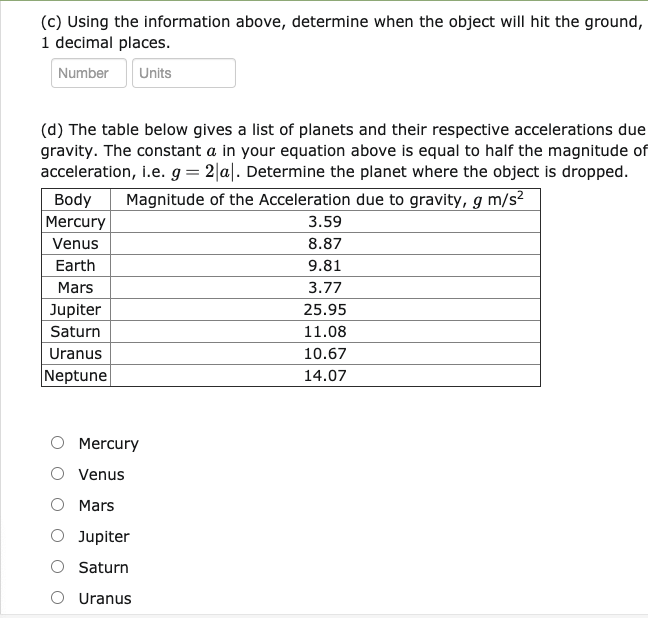 (c) Using the information above, determine when the object will hit the ground, 1 decimal places.

Number Units

(d) The table below gives a list of planets and their respective accelerations due gravity. The constant $a$ in your equation above is equal to half the magnitude of acceleration, i.e. $g = 2|a|$. Determine the planet where the object is dropped.

| Body | Magnitude of the Acceleration due to gravity, $g$ m/s$^2$ |
|---|---|
| Mercury | 3.59 |
| Venus | 8.87 |
| Earth | 9.81 |
| Mars | 3.77 |
| Jupiter | 25.95 |
| Saturn | 11.08 |
| Uranus | 10.67 |
| Neptune | 14.07 |

Mercury

Venus

Mars

Jupiter

Saturn

Uranus